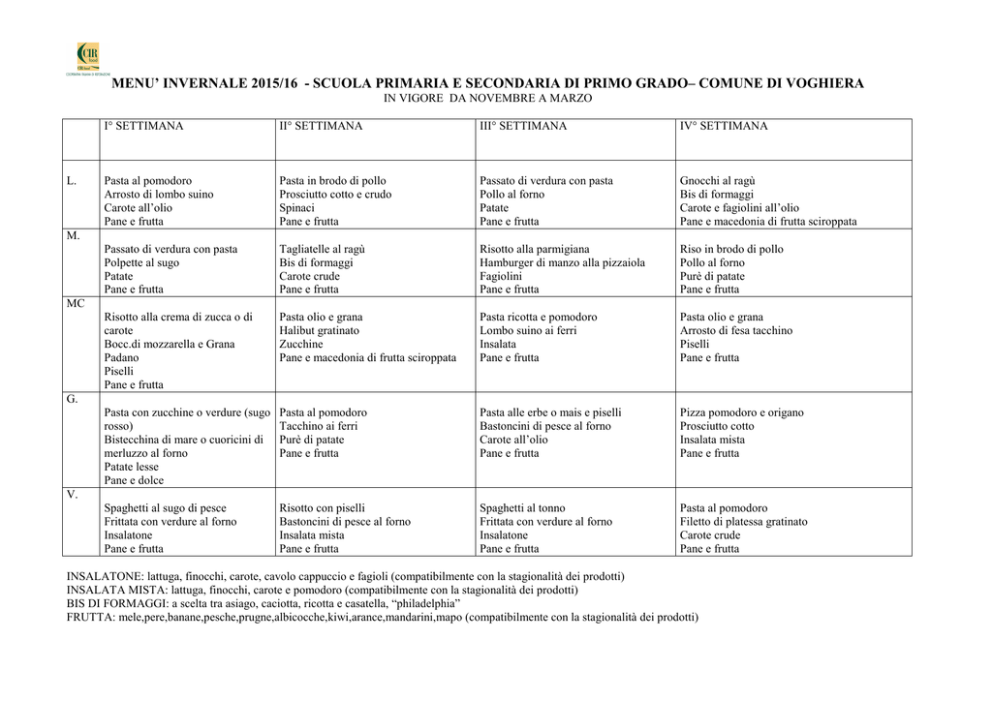 CIR food

MENU' INVERNALE 2015/16 - SCUOLA PRIMARIA E SECONDARIA DI PRIMO GRADO– COMUNE DI VOGHIERA
IN VIGORE DA NOVEMBRE A MARZO

| | I° SETTIMANA | II° SETTIMANA | III° SETTIMANA | IV° SETTIMANA |
|---|---|---|---|---|
| L. | Pasta al pomodoro Arrosto di lombo suino Carote all'olio Pane e frutta | Pasta in brodo di pollo Prosciutto cotto e crudo Spinaci Pane e frutta | Passato di verdura con pasta Pollo al forno Patate Pane e frutta | Gnocchi al ragù Bis di formaggi Carote e fagiolini all'olio Pane e macedonia di frutta sciroppata |
| M. | Passato di verdura con pasta Polpette al sugo Patate Pane e frutta | Tagliatelle al ragù Bis di formaggi Carote crude Pane e frutta | Risotto alla parmigiana Hamburger di manzo alla pizzaiola Fagiolini Pane e frutta | Riso in brodo di pollo Pollo al forno Purè di patate Pane e frutta |
| MC | Risotto alla crema di zucca o di carote Bocc.di mozzarella e Grana Padano Piselli Pane e frutta | Pasta olio e grana Halibut gratinato Zucchine Pane e macedonia di frutta sciroppata | Pasta ricotta e pomodoro Lombo suino ai ferri Insalata Pane e frutta | Pasta olio e grana Arrosto di fesa tacchino Piselli Pane e frutta |
| G. | Pasta con zucchine o verdure (sugo rosso) Bistecchina di mare o cuoricini di merluzzo al forno Patate lesse Pane e dolce | Pasta al pomodoro Tacchino ai ferri Purè di patate Pane e frutta | Pasta alle erbe o mais e piselli Bastoncini di pesce al forno Carote all'olio Pane e frutta | Pizza pomodoro e origano Prosciutto cotto Insalata mista Pane e frutta |
| V. | Spaghetti al sugo di pesce Frittata con verdure al forno Insalatone Pane e frutta | Risotto con piselli Bastoncini di pesce al forno Insalata mista Pane e frutta | Spaghetti al tonno Frittata con verdure al forno Insalatone Pane e frutta | Pasta al pomodoro Filetto di platessa gratinato Carote crude Pane e frutta |

INSALATONE: lattuga, finocchi, carote, cavolo cappuccio e fagioli (compatibilmente con la stagionalità dei prodotti)
INSALATA MISTA: lattuga, finocchi, carote e pomodoro (compatibilmente con la stagionalità dei prodotti)
BIS DI FORMAGGI: a scelta tra asiago, caciotta, ricotta e casatella, "philadelphia"
FRUTTA: mele,pere,banane,pesche,prugne,albicocche,kiwi,arance,mandarini,mapo (compatibilmente con la stagionalità dei prodotti)